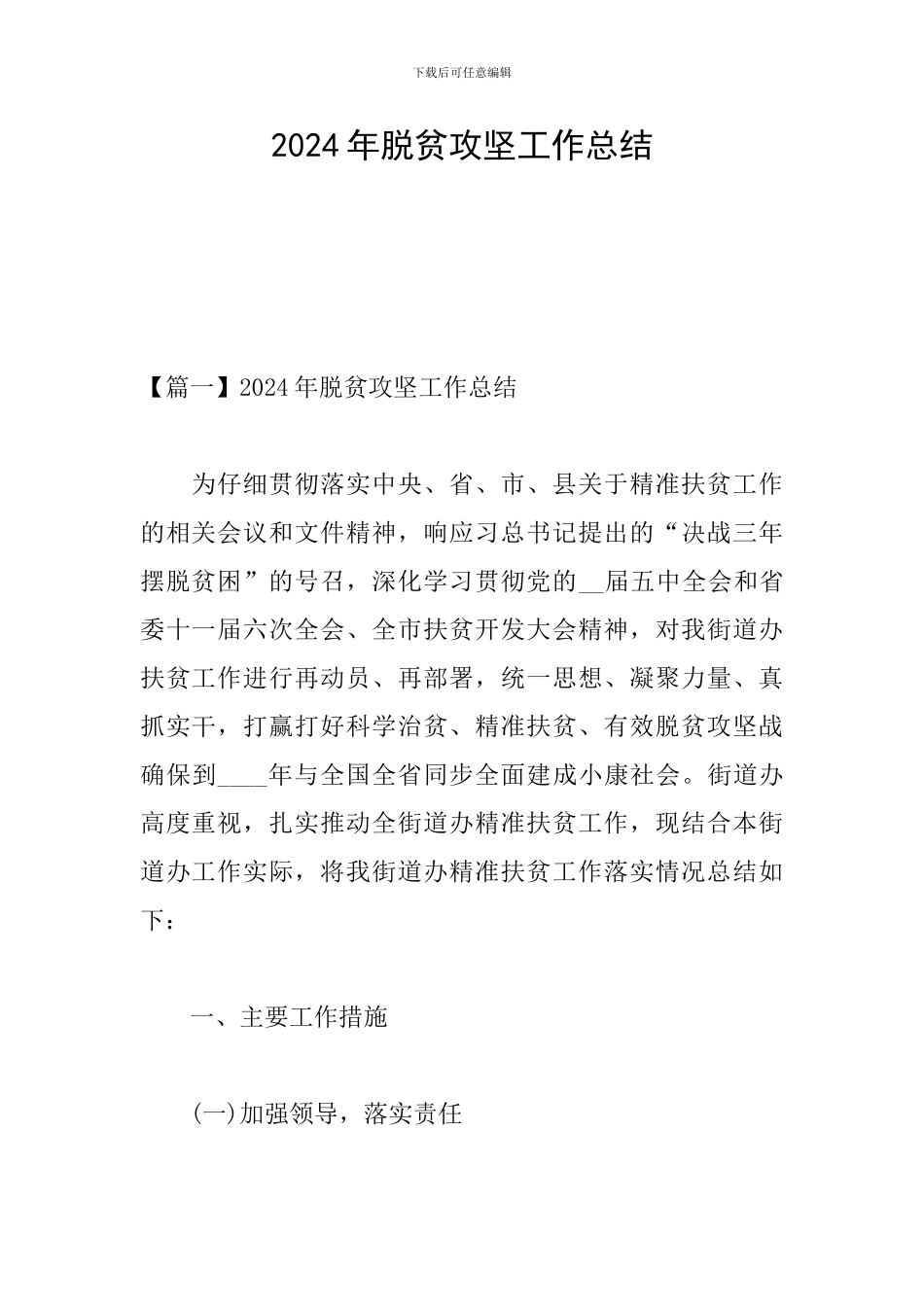 下载后可任意编辑

2024年脱贫攻坚工作总结

【篇一】2024年脱贫攻坚工作总结

为仔细贯彻落实中央、省、市、县关于精准扶贫工作的相关会议和文件精神，响应习总书记提出的“决战三年摆脱贫困”的号召，深化学习贯彻党的__届五中全会和省委十一届六次全会、全市扶贫开发大会精神，对我街道办扶贫工作进行再动员、再部署，统一思想、凝聚力量、真抓实干，打赢打好科学治贫、精准扶贫、有效脱贫攻坚战确保到____年与全国全省同步全面建成小康社会。街道办高度重视，扎实推动全街道办精准扶贫工作，现结合本街道办工作实际，将我街道办精准扶贫工作落实情况总结如下：

一、主要工作措施

(一)加强领导，落实责任